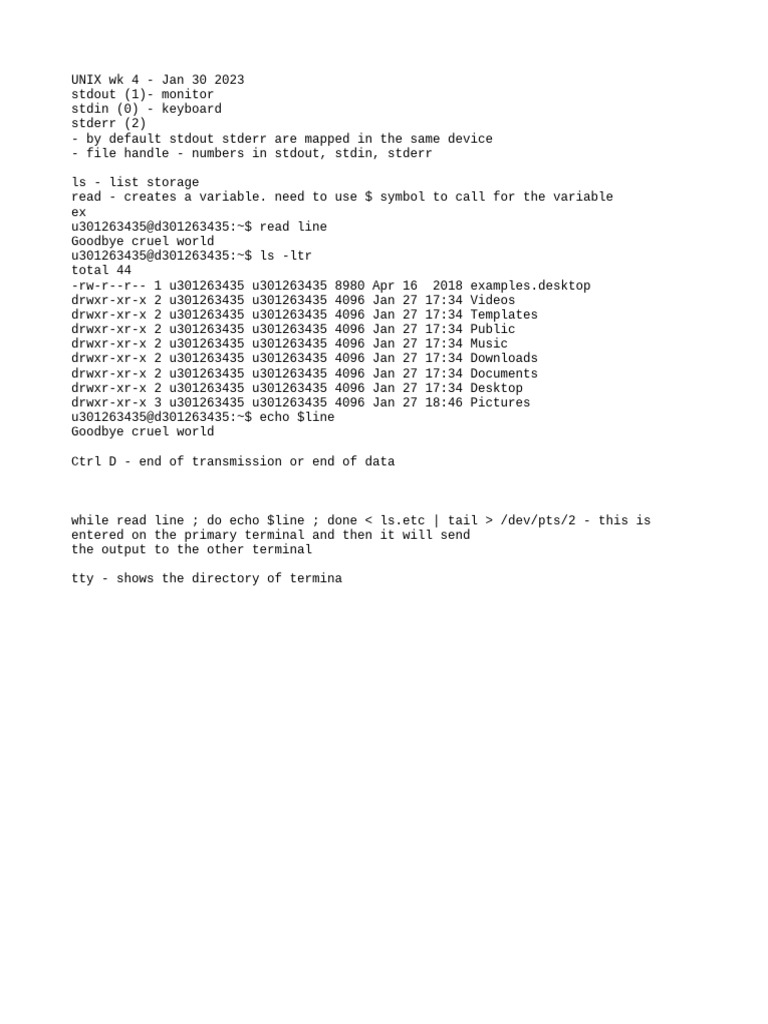 UNIX wk 4 - Jan 30 2023
stdout (1)- monitor
stdin (0) - keyboard
stderr (2)
- by default stdout stderr are mapped in the same device
- file handle - numbers in stdout, stdin, stderr

ls - list storage
read - creates a variable. need to use $ symbol to call for the variable
ex
u301263435@d301263435:~$ read line
Goodbye cruel world
u301263435@d301263435:~$ ls -ltr
total 44
-rw-r--r-- 1 u301263435 u301263435 8980 Apr 16  2018 examples.desktop
drwxr-xr-x 2 u301263435 u301263435 4096 Jan 27 17:34 Videos
drwxr-xr-x 2 u301263435 u301263435 4096 Jan 27 17:34 Templates
drwxr-xr-x 2 u301263435 u301263435 4096 Jan 27 17:34 Public
drwxr-xr-x 2 u301263435 u301263435 4096 Jan 27 17:34 Music
drwxr-xr-x 2 u301263435 u301263435 4096 Jan 27 17:34 Downloads
drwxr-xr-x 2 u301263435 u301263435 4096 Jan 27 17:34 Documents
drwxr-xr-x 2 u301263435 u301263435 4096 Jan 27 17:34 Desktop
drwxr-xr-x 3 u301263435 u301263435 4096 Jan 27 18:46 Pictures
u301263435@d301263435:~$ echo $line
Goodbye cruel world

Ctrl D - end of transmission or end of data

while read line ; do echo $line ; done < ls.etc | tail > /dev/pts/2 - this is entered on the primary terminal and then it will send
the output to the other terminal

tty - shows the directory of termina